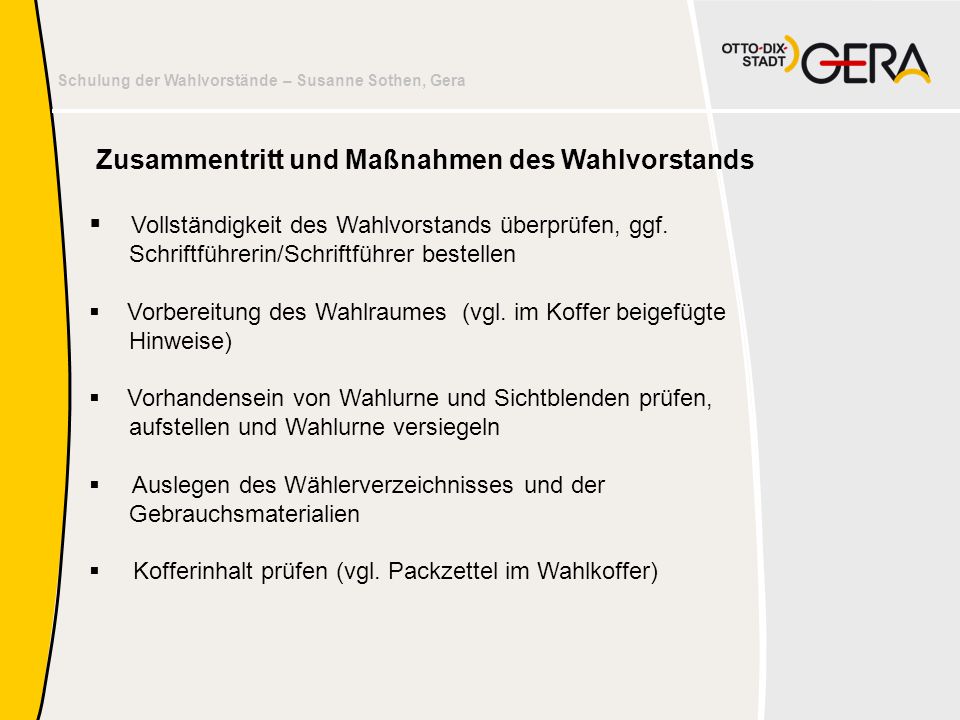 Schulung der Wahlvorstände – Susanne Sothen, Gera

OTTO-DIX-STADT GERA

Zusammentritt und Maßnahmen des Wahlvorstands

▪ Vollständigkeit des Wahlvorstands überprüfen, ggf. Schriftführerin/Schriftführer bestellen

▪ Vorbereitung des Wahlraumes (vgl. im Koffer beigefügte Hinweise)

▪ Vorhandensein von Wahlurne und Sichtblenden prüfen, aufstellen und Wahlurne versiegeln

▪ Auslegen des Wählerverzeichnisses und der Gebrauchsmaterialien

▪ Kofferinhalt prüfen (vgl. Packzettel im Wahlkoffer)